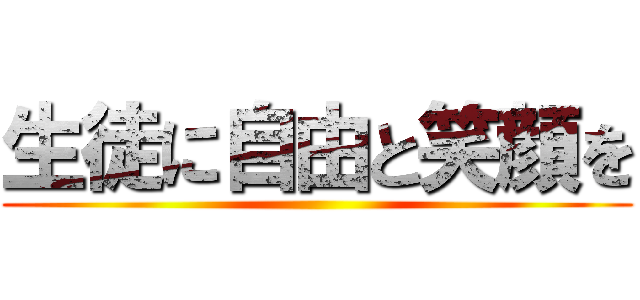 生徒に自由と笑顔を